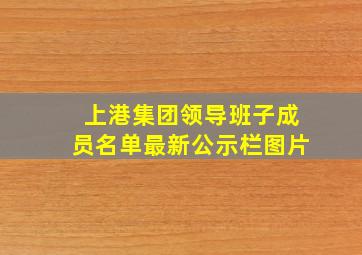 上港集团领导班子成员名单最新公示栏图片